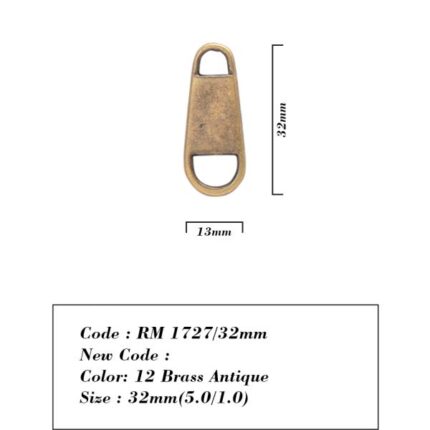 32mm

13mm

Code : RM 1727/32mm
New Code :
Color: 12 Brass Antique
Size : 32mm(5.0/1.0)